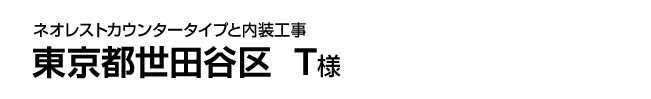 ネオレストカウンタータイプと内装工事
東京都世田谷区　T様